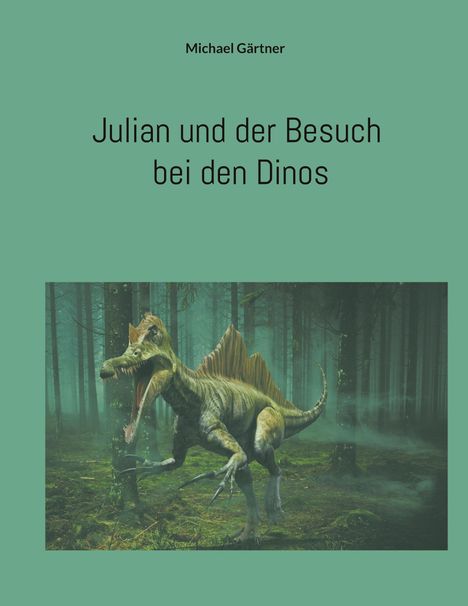 Michael Gärtner

Julian und der Besuch bei den Dinos